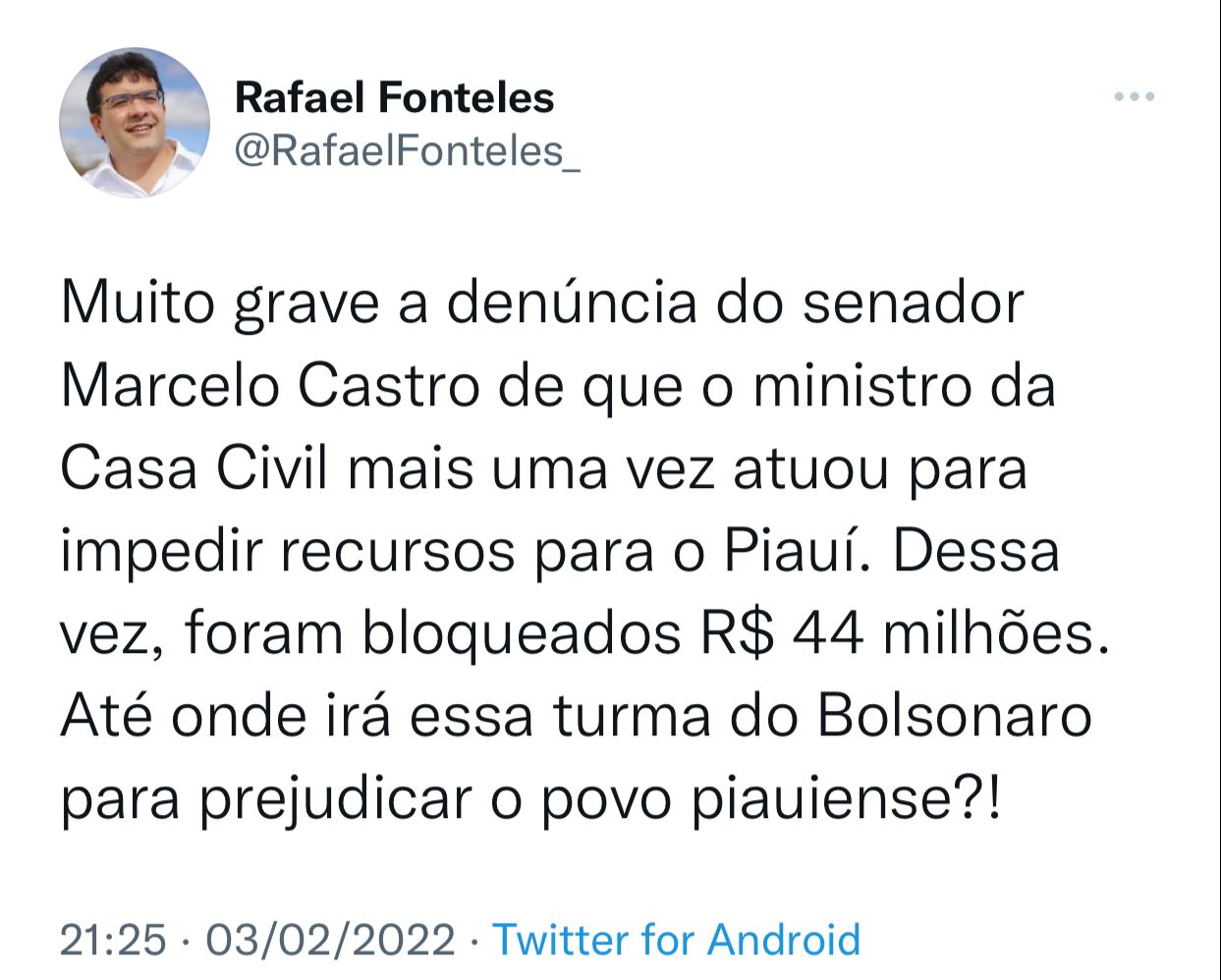 Rafael Fonteles
@RafaelFonteles_

Muito grave a denúncia do senador Marcelo Castro de que o ministro da Casa Civil mais uma vez atuou para impedir recursos para o Piauí. Dessa vez, foram bloqueados R$ 44 milhões. Até onde irá essa turma do Bolsonaro para prejudicar o povo piauiense?!

21:25 · 03/02/2022 · Twitter for Android